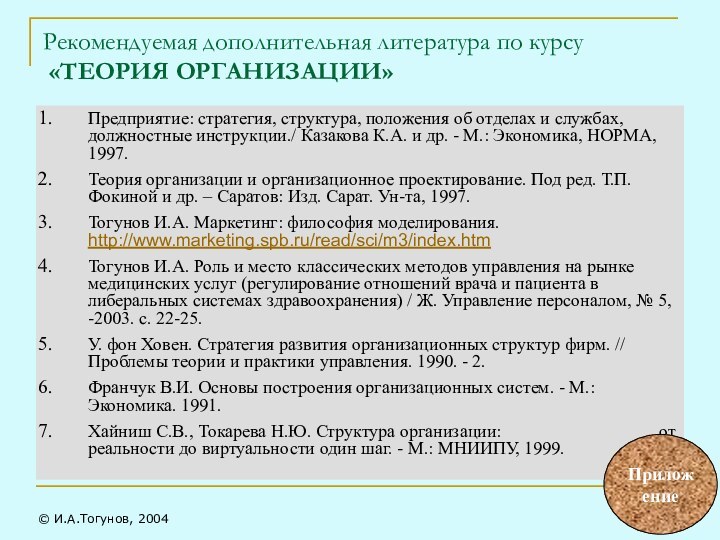 Рекомендуемая дополнительная литература по курсу «ТЕОРИЯ ОРГАНИЗАЦИИ»

1. Предприятие: стратегия, структура, положения об отделах и службах, должностные инструкции./ Казакова К.А. и др. - М.: Экономика, НОРМА, 1997.

2. Теория организации и организационное проектирование. Под ред. Т.П. Фокиной и др. – Саратов: Изд. Сарат. Ун-та, 1997.

3. Тогунов И.А. Маркетинг: философия моделирования. http://www.marketing.spb.ru/read/sci/m3/index.htm

4. Тогунов И.А. Роль и место классических методов управления на рынке медицинских услуг (регулирование отношений врача и пациента в либеральных системах здравоохранения) / Ж. Управление персоналом, № 5, -2003. с. 22-25.

5. У. фон Ховен. Стратегия развития организационных структур фирм. // Проблемы теории и практики управления. 1990. - 2.

6. Франчук В.И. Основы построения организационных систем. - М.: Экономика. 1991.

7. Хайниш С.В., Токарева Н.Ю. Структура организации: от реальности до виртуальности один шаг. - М.: МНИИПУ, 1999.

Приложение

© И.А.Тогунов, 2004